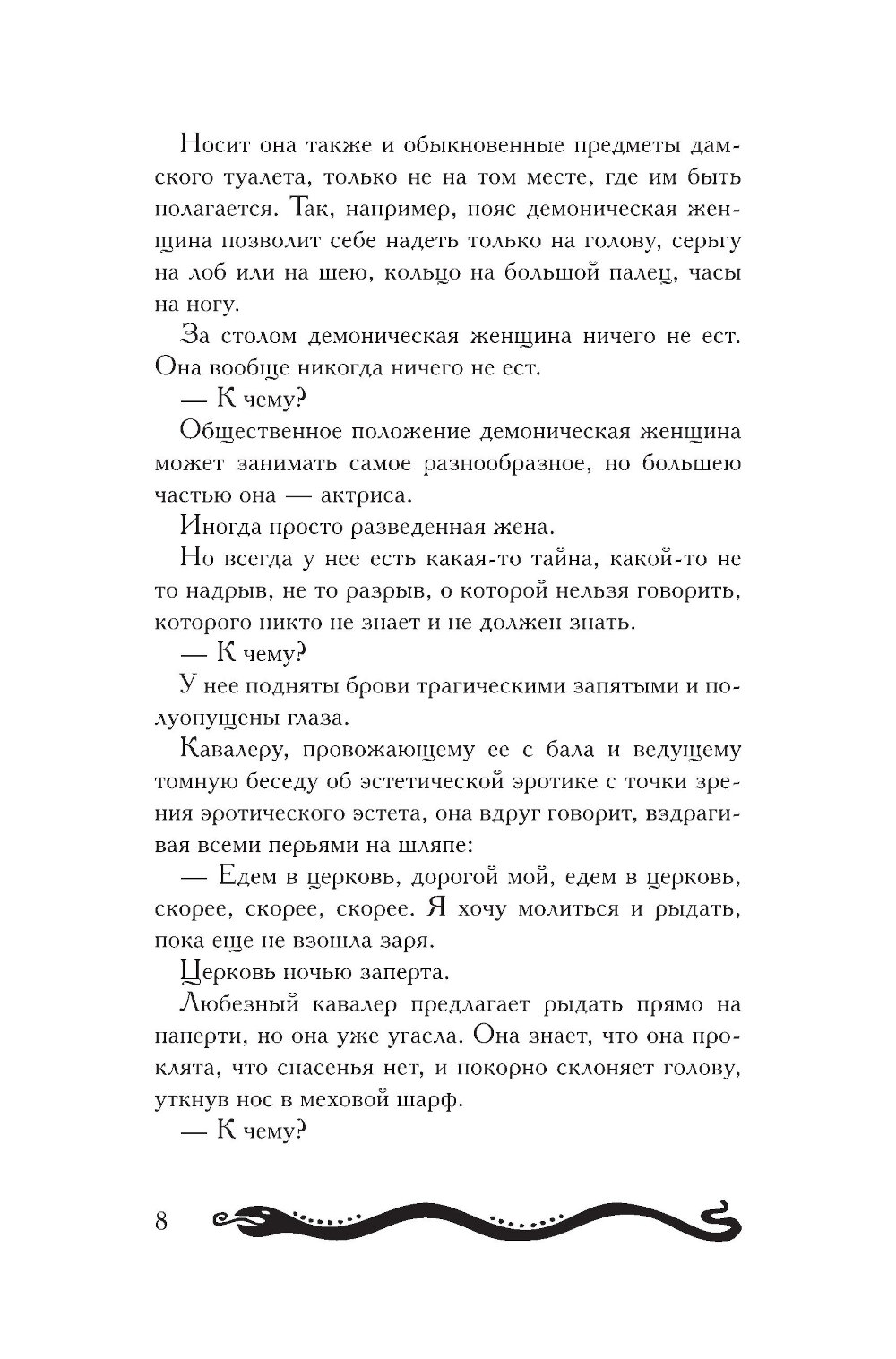 Носит она также и обыкновенные предметы дамского туалета, только не на том месте, где им быть полагается. Так, например, пояс демоническая женщина позволит себе надеть только на голову, серьгу на лоб или на шею, кольцо на большой палец, часы на ногу.

За столом демоническая женщина ничего не ест. Она вообще никогда ничего не ест.

— К чему?

Общественное положение демоническая женщина может занимать самое разнообразное, но большею частью она — актриса.

Иногда просто разведенная жена.

Но всегда у нее есть какая-то тайна, какой-то не то надрыв, не то разрыв, о которой нельзя говорить, которого никто не знает и не должен знать.

— К чему?

У нее подняты брови трагическими запятыми и полуопущены глаза.

Кавалеру, провожающему ее с бала и ведущему томную беседу об эстетической эротике с точки зрения эротического эстета, она вдруг говорит, вздрагивая всеми перьями на шляпе:

— Едем в церковь, дорогой мой, едем в церковь, скорее, скорее, скорее. Я хочу молиться и рыдать, пока еще не взошла заря.

Церковь ночью заперта.

Любезный кавалер предлагает рыдать прямо на паперти, но она уже угасла. Она знает, что она проклята, что спасенья нет, и покорно склоняет голову, уткнув нос в меховой шарф.

— К чему?

8